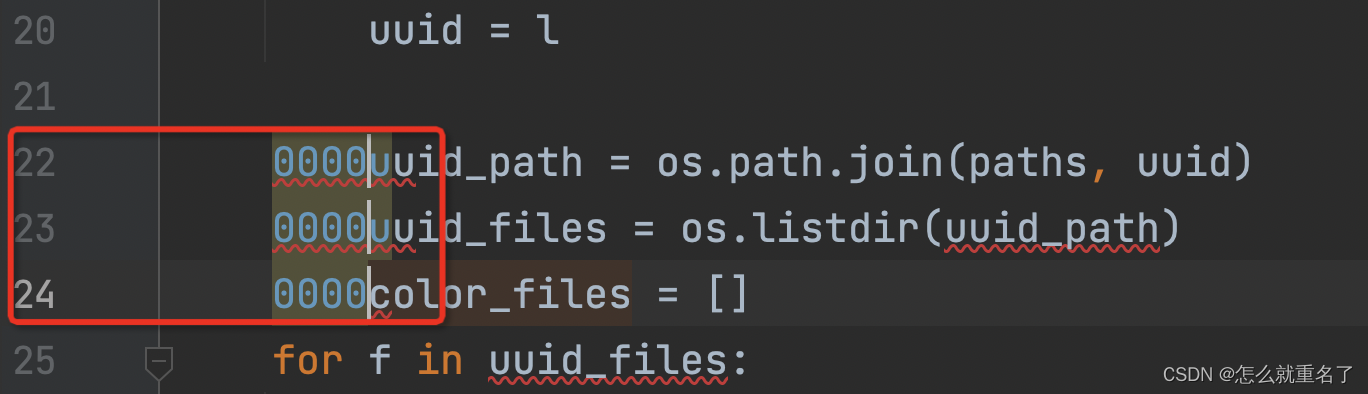 20        uuid = l

21

22    0000uuid_path = os.path.join(paths, uuid)

23    0000uuid_files = os.listdir(uuid_path)

24    0000color_files = []

25    for f in uuid_files:

CSDN @怎么就重名了